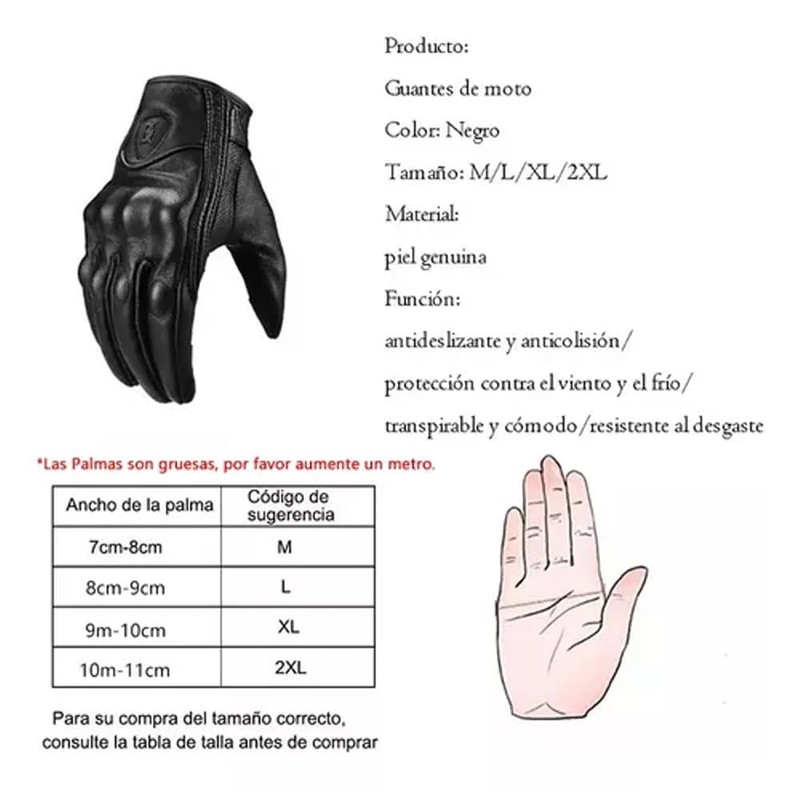 Producto:

Guantes de moto

Color: Negro

Tamaño: M/L/XL/2XL

Material:

piel genuina

Función:

antideslizante y anticolisión/

protección contra el viento y el frío/

transpirable y cómodo/resistente al desgaste

*Las Palmas son gruesas, por favor aumente un metro.

| Ancho de la palma | Código de sugerencia |
|---|---|
| 7cm-8cm | M |
| 8cm-9cm | L |
| 9m-10cm | XL |
| 10m-11cm | 2XL |

Para su compra del tamaño correcto, consulte la tabla de talla antes de comprar